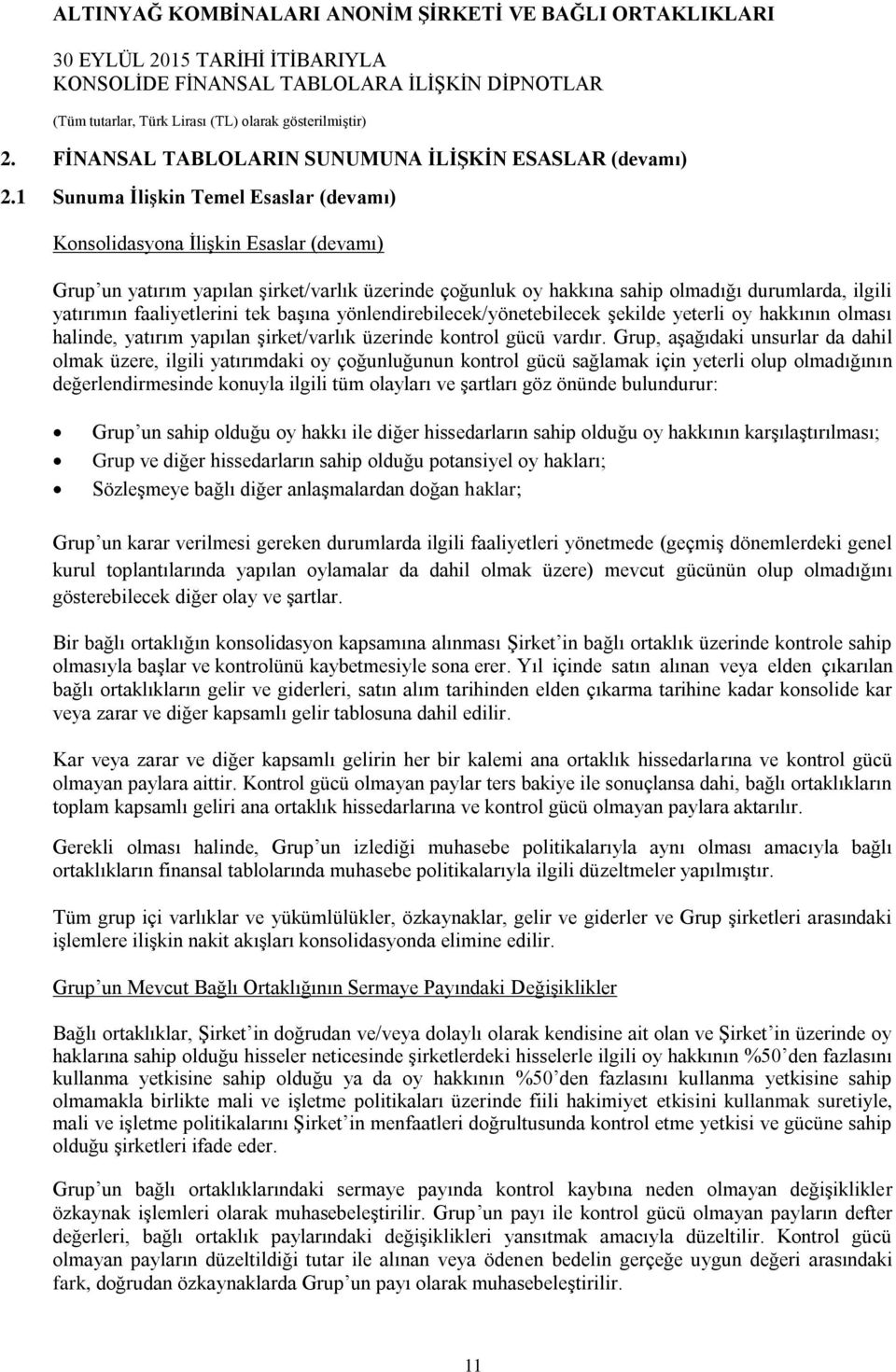 ALTINYAĞ KOMBİNALARI ANONİM ŞİRKETİ VE BAĞLI ORTAKLIKLARI

30 EYLÜL 2015 TARİHİ İTİBARIYLA
KONSOLİDE FİNANSAL TABLOLARA İLİŞKİN DİPNOTLAR
(Tüm tutarlar, Türk Lirası (TL) olarak gösterilmiştir)

2. FİNANSAL TABLOLARIN SUNUMUNA İLİŞKİN ESASLAR (devamı)

2.1 Sunuma İlişkin Temel Esaslar (devamı)

Konsolidasyona İlişkin Esaslar (devamı)

Grup’un yatırım yapılan şirket/varlık üzerinde çoğunluk oy hakkına sahip olmadığı durumlarda, ilgili yatırımın faaliyetlerini tek başına yönlendirebilecek/yönetebilecek şekilde yeterli oy hakkının olması halinde, yatırım yapılan şirket/varlık üzerinde kontrol gücü vardır. Grup, aşağıdaki unsurlar da dahil olmak üzere, ilgili yatırımdaki oy çoğunluğunun kontrol gücü sağlamak için yeterli olup olmadığının değerlendirmesinde konuyla ilgili tüm olayları ve şartları göz önünde bulundurur:

• Grup’un sahip olduğu oy hakkı ile diğer hissedarların sahip olduğu oy hakkının karşılaştırılması;
• Grup ve diğer hissedarların sahip olduğu potansiyel oy hakları;
• Sözleşmeye bağlı diğer anlaşmalardan doğan haklar;

Grup’un karar verilmesi gereken durumlarda ilgili faaliyetleri yönetmede (geçmiş dönemlerdeki genel kurul toplantılarında yapılan oylamalar da dahil olmak üzere) mevcut gücünün olup olmadığını gösterebilecek diğer olay ve şartlar.

Bir bağlı ortaklığın konsolidasyon kapsamına alınması Şirket’in bağlı ortaklık üzerinde kontrole sahip olmasıyla başlar ve kontrolünü kaybetmesiyle sona erer. Yıl içinde satın alınan veya elden çıkarılan bağlı ortaklıkların gelir ve giderleri, satın alım tarihinden elden çıkarma tarihine kadar konsolide kar veya zarar ve diğer kapsamlı gelir tablosuna dahil edilir.

Kar veya zarar ve diğer kapsamlı gelirin her bir kalemi ana ortaklık hissedarlarına ve kontrol gücü olmayan paylara aittir. Kontrol gücü olmayan paylar ters bakiye ile sonuçlansa dahi, bağlı ortaklıkların toplam kapsamlı geliri ana ortaklık hissedarlarına ve kontrol gücü olmayan paylara aktarılır.

Gerekli olması halinde, Grup’un izlediği muhasebe politikalarıyla aynı olması amacıyla bağlı ortaklıkların finansal tablolarında muhasebe politikalarıyla ilgili düzeltmeler yapılmıştır.

Tüm grup içi varlıklar ve yükümlülükler, özkaynaklar, gelir ve giderler ve Grup şirketleri arasındaki işlemlere ilişkin nakit akışları konsolidasyonda elimine edilir.

Grup’un Mevcut Bağlı Ortaklığının Sermaye Payındaki Değişiklikler

Bağlı ortaklıklar, Şirket’in doğrudan ve/veya dolaylı olarak kendisine ait olan ve Şirket’in üzerinde oy haklarına sahip olduğu hisseler neticesinde şirketlerdeki hisselerle ilgili oy hakkının %50’den fazlasını kullanma yetkisine sahip olduğu ya da oy hakkının %50’den fazlasını kullanma yetkisine sahip olmamakla birlikte mali ve işletme politikaları üzerinde fiili hakimiyet etkisini kullanmak suretiyle, mali ve işletme politikalarını Şirket’in menfaatleri doğrultusunda kontrol etme yetkisi ve gücüne sahip olduğu şirketleri ifade eder.

Grup’un bağlı ortaklıklarındaki sermaye payında kontrol kaybına neden olmayan değişiklikler özkaynak işlemleri olarak muhasebeleştirilir. Grup’un payı ile kontrol gücü olmayan payların defter değerleri, bağlı ortaklık paylarındaki değişiklikleri yansıtmak amacıyla düzeltilir. Kontrol gücü olmayan payların düzeltildiği tutar ile alınan veya ödenen bedelin gerçeğe uygun değeri arasındaki fark, doğrudan özkaynaklarda Grup’un payı olarak muhasebeleştirilir.

11